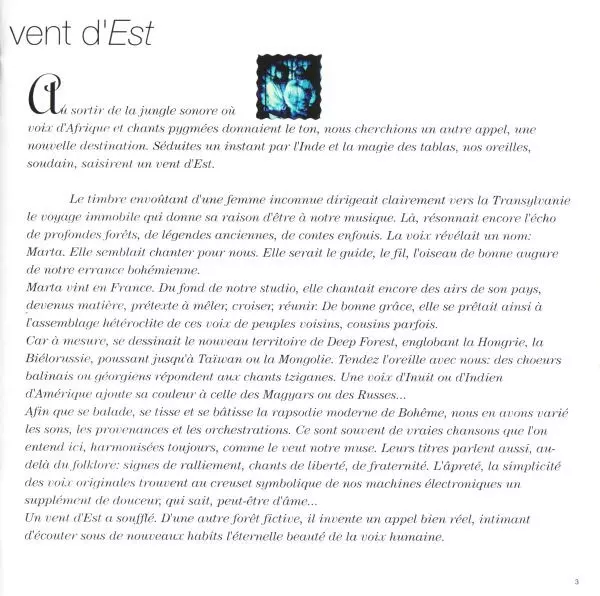 vent d'Est

Au sortir de la jungle sonore où voix d'Afrique et chants pygmées donnaient le ton, nous cherchions un autre appel, une nouvelle destination. Séduites un instant par l'Inde et la magie des tablas, nos oreilles, soudain, saisirent un vent d'Est.

Le timbre envoûtant d'une femme inconnue dirigeait clairement vers la Transylvanie le voyage immobile qui donne sa raison d'être à notre musique. Là, résonnait encore l'écho de profondes forêts, de légendes anciennes, de contes enfouis. La voix révélait un nom: Marta. Elle semblait chanter pour nous. Elle serait le guide, le fil, l'oiseau de bonne augure de notre errance bohémienne.
Marta vint en France. Du fond de notre studio, elle chantait encore des airs de son pays, devenus matière, prétexte à mêler, croiser, réunir. De bonne grâce, elle se prêtait ainsi à l'assemblage hétéroclite de ces voix de peuples voisins, cousins parfois.
Car à mesure, se dessinait le nouveau territoire de Deep Forest, englobant la Hongrie, la Biélorussie, poussant jusqu'à Taïwan ou la Mongolie. Tendez l'oreille avec nous: des choeurs balinais ou géorgiens répondent aux chants tziganes. Une voix d'Inuit ou d'Indien d'Amérique ajoute sa couleur à celle des Magyars ou des Russes...
Afin que se balade, se tisse et se bâtisse la rapsodie moderne de Bohême, nous en avons varié les sons, les provenances et les orchestrations. Ce sont souvent de vraies chansons que l'on entend ici, harmonisées toujours, comme le veut notre muse. Leurs titres parlent aussi, au-delà du folklore: signes de ralliement, chants de liberté, de fraternité. L'âpreté, la simplicité des voix originales trouvent au creuset symbolique de nos machines électroniques un supplément de douceur, qui sait, peut-être d'âme...
Un vent d'Est a soufflé. D'une autre forêt fictive, il invente un appel bien réel, intimant d'écouter sous de nouveaux habits l'éternelle beauté de la voix humaine.

3